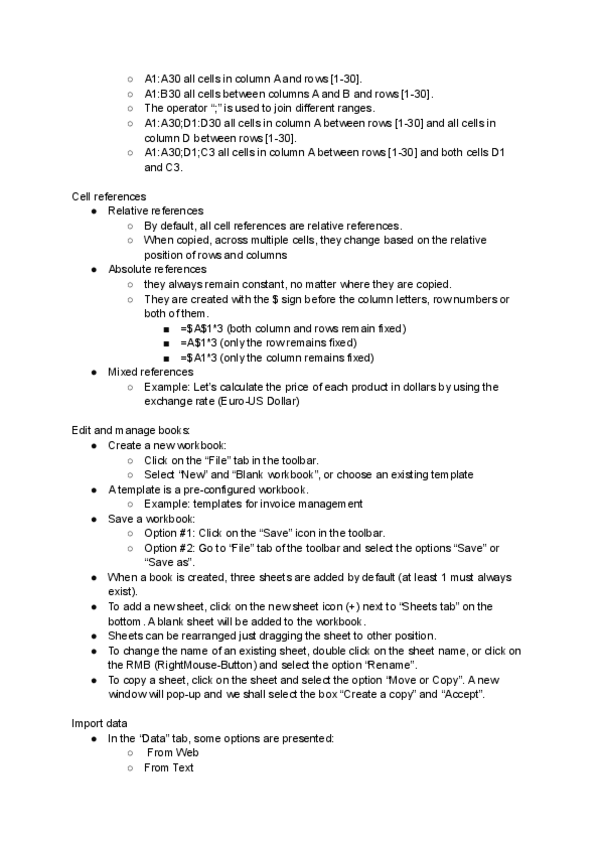 ○ A1:A30 all cells in column A and rows [1-30].
○ A1:B30 all cells between columns A and B and rows [1-30].
○ The operator ";" is used to join different ranges.
○ A1:A30;D1:D30 all cells in column A between rows [1-30] and all cells in column D between rows [1-30].
○ A1:A30;D1;C3 all cells in column A between rows [1-30] and both cells D1 and C3.

Cell references
● Relative references
○ By default, all cell references are relative references.
○ When copied, across multiple cells, they change based on the relative position of rows and columns
● Absolute references
○ they always remain constant, no matter where they are copied.
○ They are created with the $ sign before the column letters, row numbers or both of them.
■ =$A$1*3 (both column and rows remain fixed)
■ =A$1*3 (only the row remains fixed)
■ =$A1*3 (only the column remains fixed)
● Mixed references
○ Example: Let's calculate the price of each product in dollars by using the exchange rate (Euro-US Dollar)

Edit and manage books:
● Create a new workbook:
○ Click on the "File" tab in the toolbar.
○ Select "New" and "Blank workbook", or choose an existing template
● A template is a pre-configured workbook.
○ Example: templates for invoice management
● Save a workbook:
○ Option #1: Click on the "Save" icon in the toolbar.
○ Option #2: Go to "File" tab of the toolbar and select the options "Save" or "Save as".
● When a book is created, three sheets are added by default (at least 1 must always exist).
● To add a new sheet, click on the new sheet icon (+) next to "Sheets tab" on the bottom. A blank sheet will be added to the workbook.
● Sheets can be rearranged just dragging the sheet to other position.
● To change the name of an existing sheet, double click on the sheet name, or click on the RMB (RightMouse-Button) and select the option "Rename".
● To copy a sheet, click on the sheet and select the option "Move or Copy". A new window will pop-up and we shall select the box "Create a copy" and "Accept".

Import data
● In the "Data" tab, some options are presented:
○ From Web
○ From Text